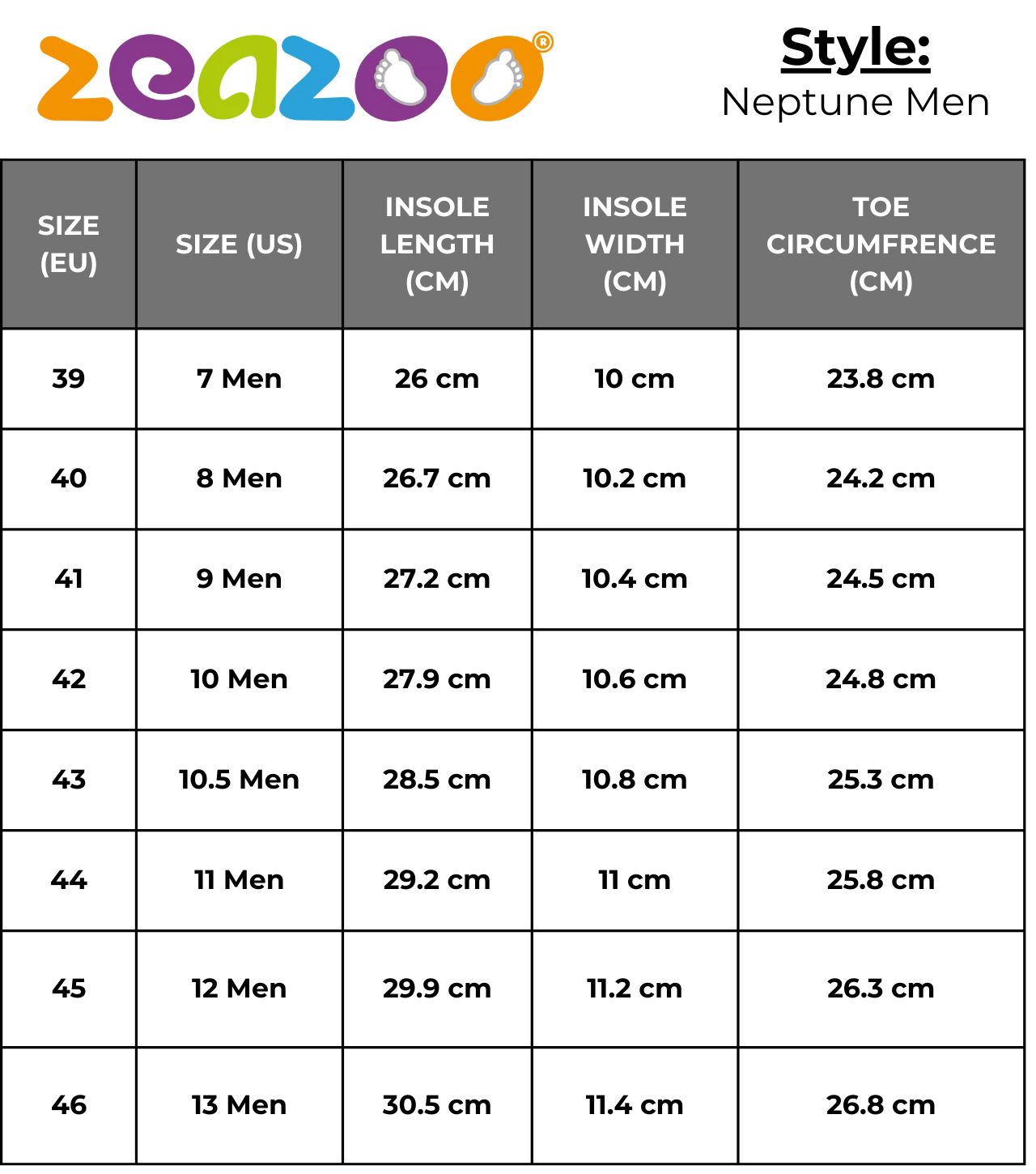 zeazoo®

Style:
Neptune Men

| SIZE (EU) | SIZE (US) | INSOLE LENGTH (CM) | INSOLE WIDTH (CM) | TOE CIRCUMFRENCE (CM) |
|---|---|---|---|---|
| 39 | 7 Men | 26 cm | 10 cm | 23.8 cm |
| 40 | 8 Men | 26.7 cm | 10.2 cm | 24.2 cm |
| 41 | 9 Men | 27.2 cm | 10.4 cm | 24.5 cm |
| 42 | 10 Men | 27.9 cm | 10.6 cm | 24.8 cm |
| 43 | 10.5 Men | 28.5 cm | 10.8 cm | 25.3 cm |
| 44 | 11 Men | 29.2 cm | 11 cm | 25.8 cm |
| 45 | 12 Men | 29.9 cm | 11.2 cm | 26.3 cm |
| 46 | 13 Men | 30.5 cm | 11.4 cm | 26.8 cm |